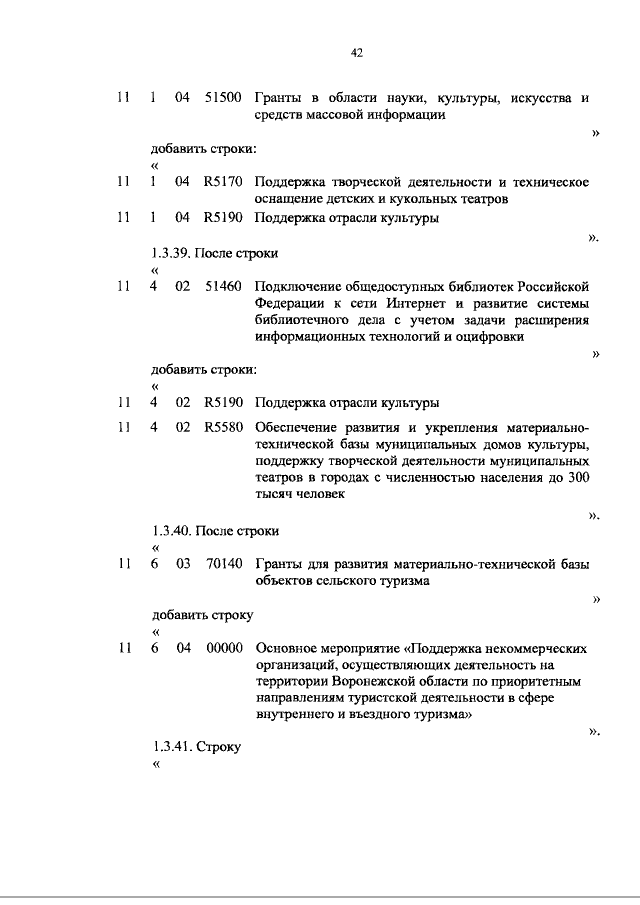 42

11 1 04 51500 Гранты в области науки, культуры, искусства и средств массовой информации

»

добавить строки:

«

11 1 04 R5170 Поддержка творческой деятельности и техническое оснащение детских и кукольных театров

11 1 04 R5190 Поддержка отрасли культуры

».

1.3.39. После строки

«

11 4 02 51460 Подключение общедоступных библиотек Российской Федерации к сети Интернет и развитие системы библиотечного дела с учетом задачи расширения информационных технологий и оцифровки

»

добавить строки:

«

11 4 02 R5190 Поддержка отрасли культуры

11 4 02 R5580 Обеспечение развития и укрепления материально-технической базы муниципальных домов культуры, поддержку творческой деятельности муниципальных театров в городах с численностью населения до 300 тысяч человек

».

1.3.40. После строки

«

11 6 03 70140 Гранты для развития материально-технической базы объектов сельского туризма

»

добавить строку

«

11 6 04 00000 Основное мероприятие «Поддержка некоммерческих организаций, осуществляющих деятельность на территории Воронежской области по приоритетным направлениям туристской деятельности в сфере внутреннего и въездного туризма»

».

1.3.41. Строку

«